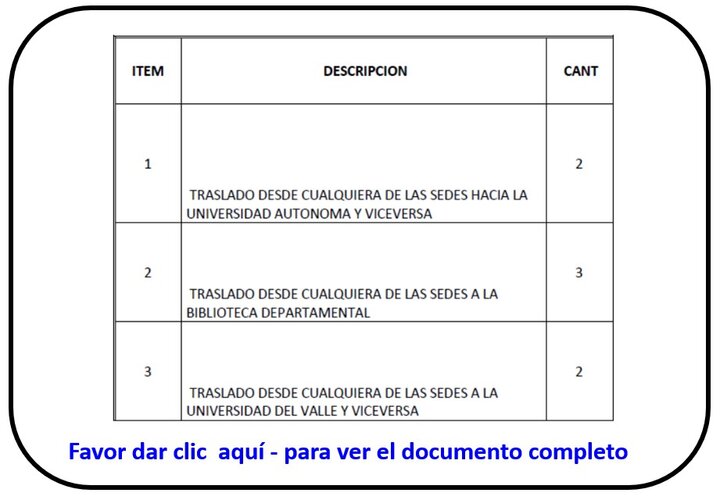 | ITEM | DESCRIPCION | CANT |
|---|---|---|
| 1 | TRASLADO DESDE CUALQUIERA DE LAS SEDES HACIA LA UNIVERSIDAD AUTONOMA Y VICEVERSA | 2 |
| 2 | TRASLADO DESDE CUALQUIERA DE LAS SEDES A LA BIBLIOTECA DEPARTAMENTAL | 3 |
| 3 | TRASLADO DESDE CUALQUIERA DE LAS SEDES A LA UNIVERSIDAD DEL VALLE Y VICEVERSA | 2 |

Favor dar clic aquí - para ver el documento completo